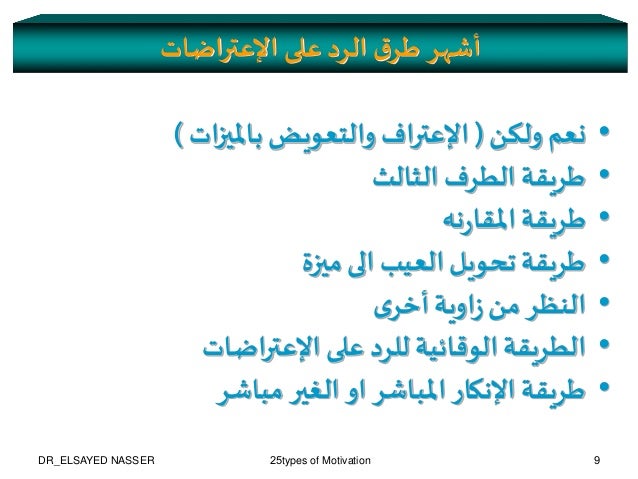 أشهر طرق الرد على الإعتراضات

• نعم ولكن ( الإعتراف والتعويض بالميزات )
• طريقة الطرف الثالث
• طريقة المقارنه
• طريقة تحويل العيب الى ميزة
• النظر من زاوية أخرى
• الطريقة الوقائية للرد على الإعتراضات
• طريقة الإنكار المباشر او الغير مباشر

DR_ELSAYED NASSER
25types of Motivation
9